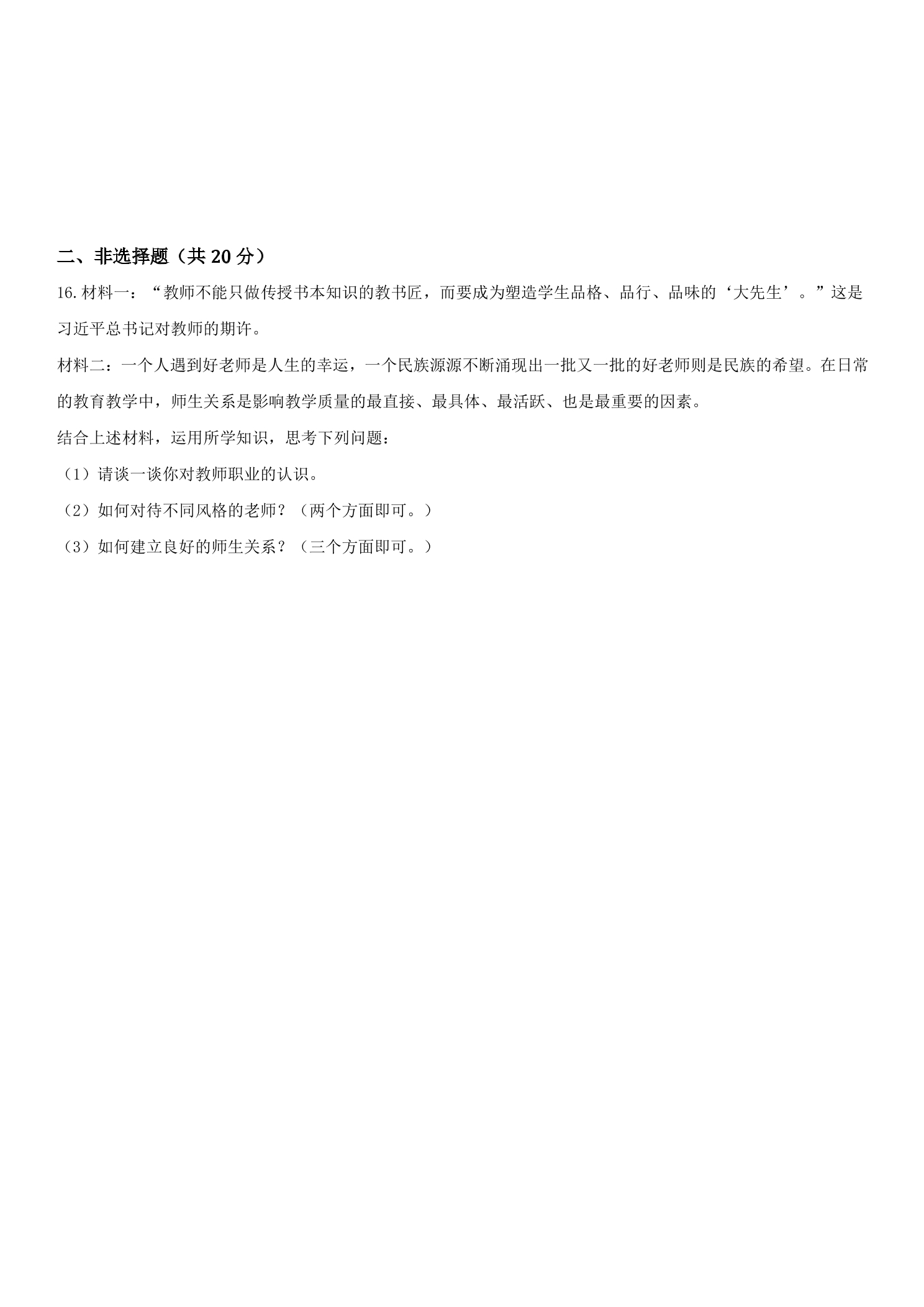 二、非选择题（共20分）

16.材料一：“教师不能只做传授书本知识的教书匠，而要成为塑造学生品格、品行、品味的‘大先生’。”这是习近平总书记对教师的期许。

材料二：一个人遇到好老师是人生的幸运，一个民族源源不断涌现出一批又一批的好老师则是民族的希望。在日常的教育教学中，师生关系是影响教学质量的最直接、最具体、最活跃、也是最重要的因素。

结合上述材料，运用所学知识，思考下列问题：

（1）请谈一谈你对教师职业的认识。

（2）如何对待不同风格的老师？（两个方面即可。）

（3）如何建立良好的师生关系？（三个方面即可。）